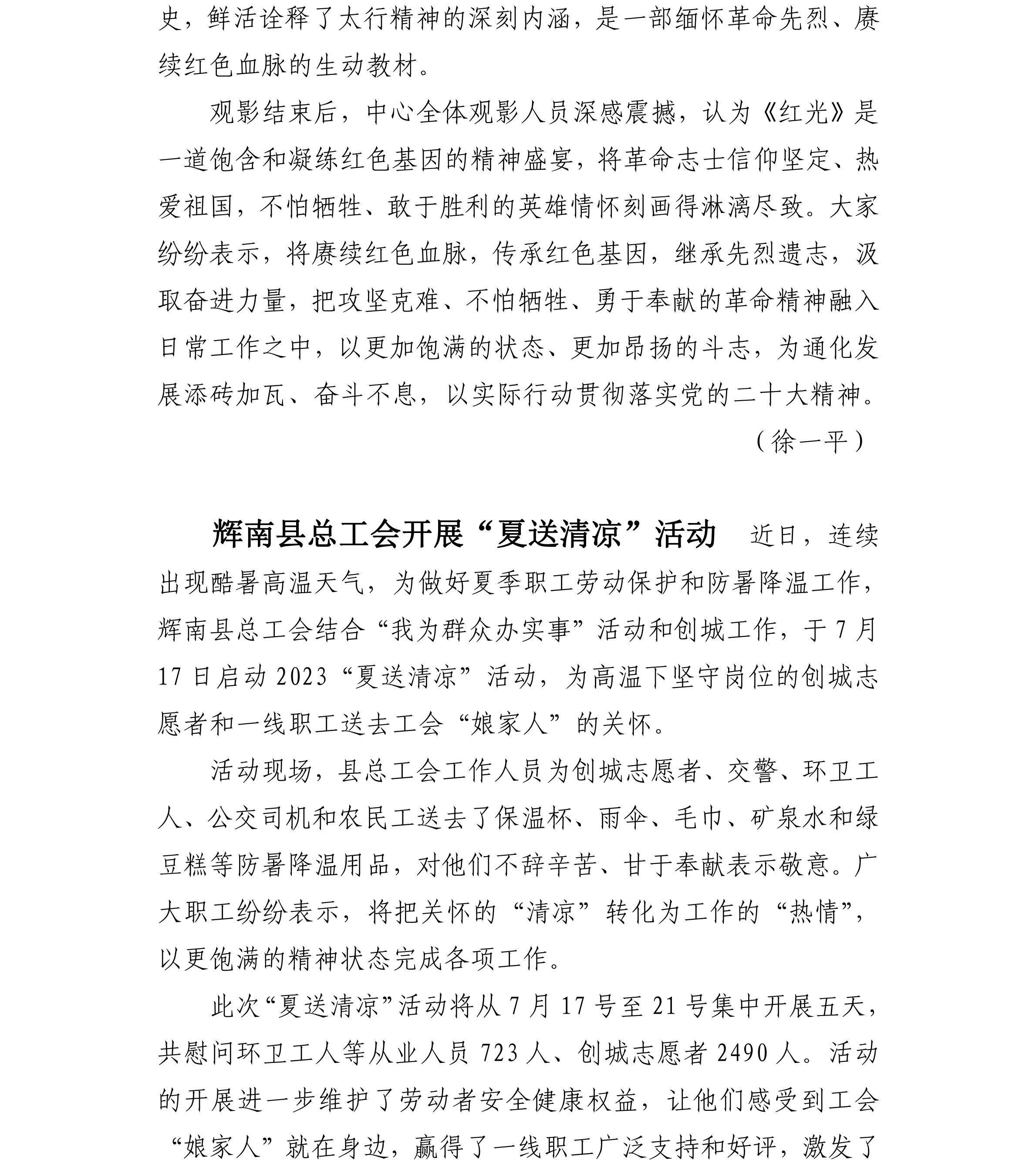 史，鲜活诠释了太行精神的深刻内涵，是一部缅怀革命先烈、赓续红色血脉的生动教材。

观影结束后，中心全体观影人员深感震撼，认为《红光》是一道饱含和凝练红色基因的精神盛宴，将革命志士信仰坚定、热爱祖国，不怕牺牲、敢于胜利的英雄情怀刻画得淋漓尽致。大家纷纷表示，将赓续红色血脉，传承红色基因，继承先烈遗志，汲取奋进力量，把攻坚克难、不怕牺牲、勇于奉献的革命精神融入日常工作之中，以更加饱满的状态、更加昂扬的斗志，为通化发展添砖加瓦、奋斗不息，以实际行动贯彻落实党的二十大精神。

（徐一平）

辉南县总工会开展“夏送清凉”活动 近日，连续出现酷暑高温天气，为做好夏季职工劳动保护和防暑降温工作，辉南县总工会结合“我为群众办实事”活动和创城工作，于7月17日启动2023“夏送清凉”活动，为高温下坚守岗位的创城志愿者和一线职工送去工会“娘家人”的关怀。

活动现场，县总工会工作人员为创城志愿者、交警、环卫工人、公交司机和农民工送去了保温杯、雨伞、毛巾、矿泉水和绿豆糕等防暑降温用品，对他们不辞辛苦、甘于奉献表示敬意。广大职工纷纷表示，将把关怀的“清凉”转化为工作的“热情”，以更饱满的精神状态完成各项工作。

此次“夏送清凉”活动将从7月17号至21号集中开展五天，共慰问环卫工人等从业人员723人、创城志愿者2490人。活动的开展进一步维护了劳动者安全健康权益，让他们感受到工会“娘家人”就在身边，赢得了一线职工广泛支持和好评，激发了